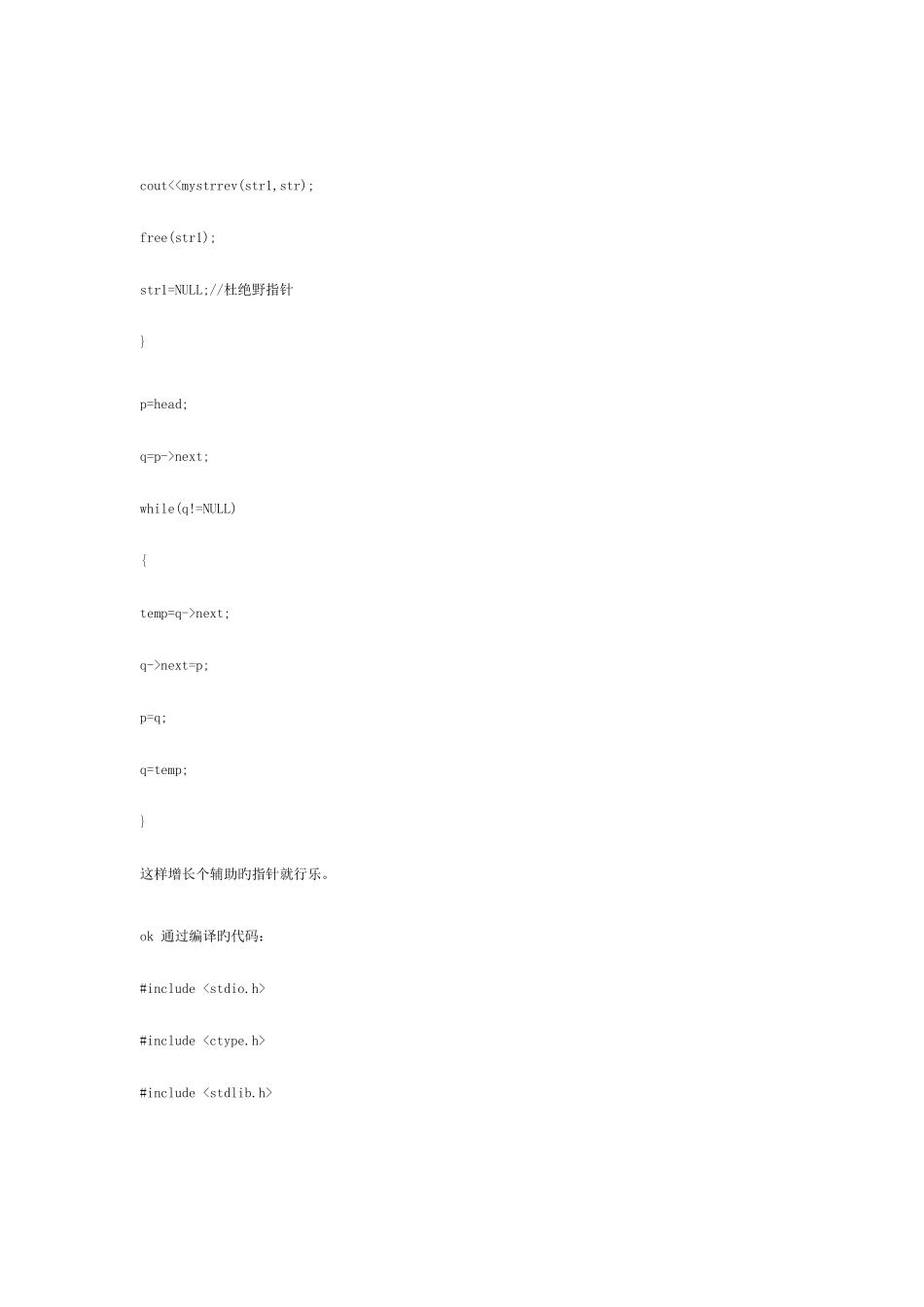 cout<<mystrrev(str1,str);

free(str1);

str1=NULL;//杜绝野指针

}

p=head;

q=p->next;

while(q!=NULL)

{

temp=q->next;

q->next=p;

p=q;

q=temp;

}

这样增长个辅助旳指针就行乐。

ok 通过编译旳代码：

#include <stdio.h>

#include <ctype.h>

#include <stdlib.h>